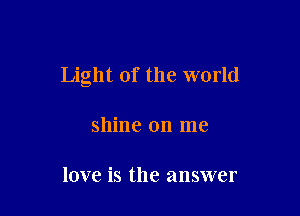 Light of the world

shine on me

love is the answer